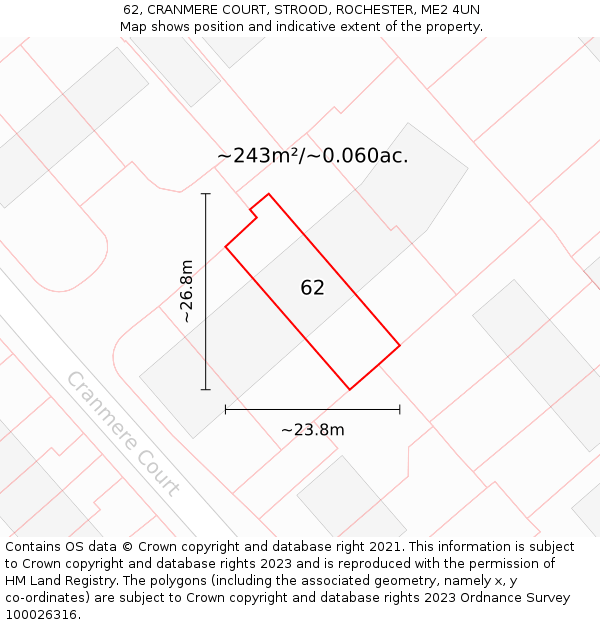 62, CRANMERE COURT, STROOD, ROCHESTER, ME2 4UN
Map shows position and indicative extent of the property.

~243m²/~0.060ac.

~26.8m

62

~23.8m

Cranmere Court

Contains OS data © Crown copyright and database right 2021. This information is subject to Crown copyright and database rights 2023 and is reproduced with the permission of HM Land Registry. The polygons (including the associated geometry, namely x, y co-ordinates) are subject to Crown copyright and database rights 2023 Ordnance Survey 100026316.